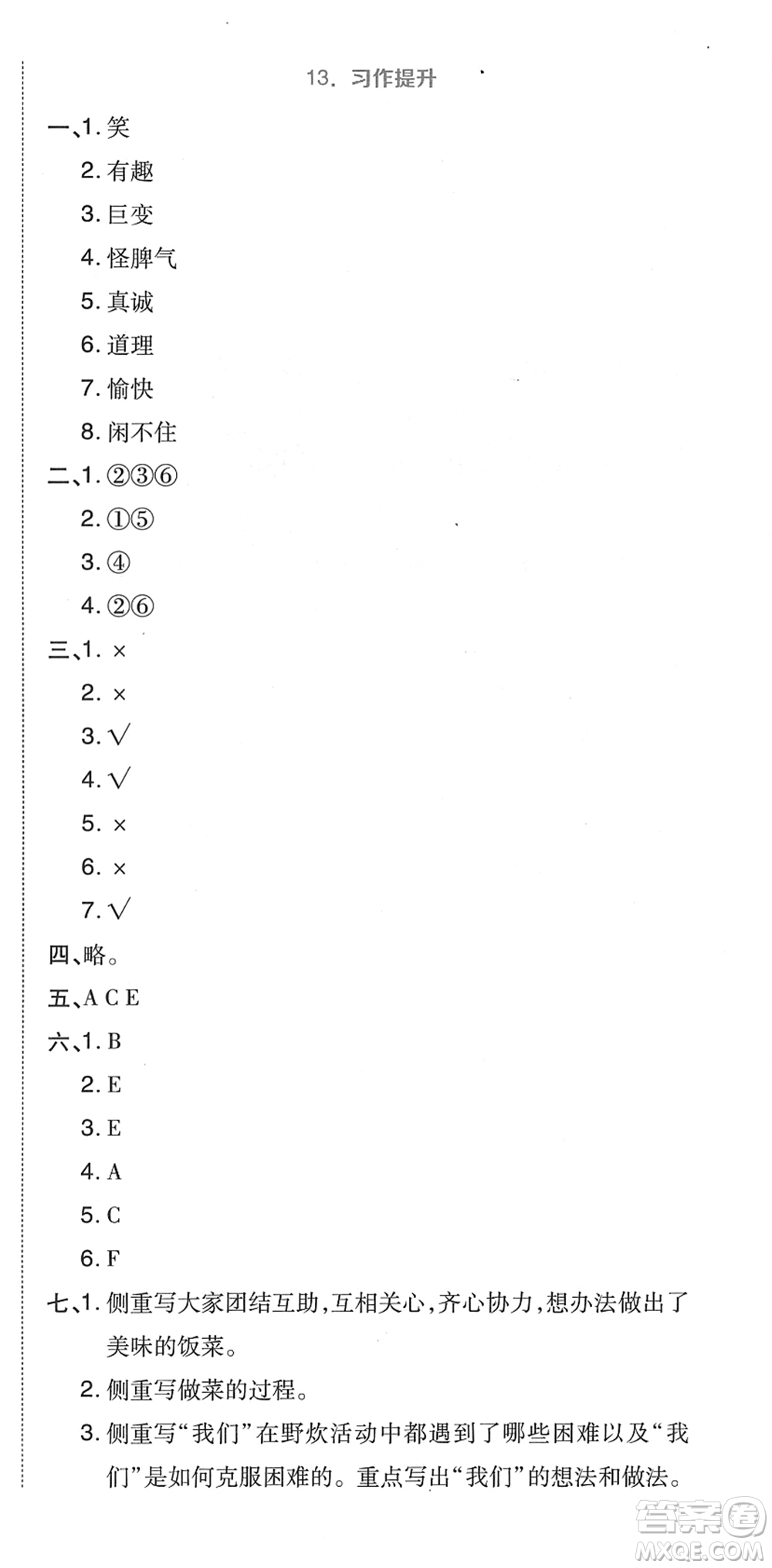 13. 习作提升

一、1. 笑

2. 有趣

3. 巨变

4. 怪脾气

5. 真诚

6. 道理

7. 愉快

8. 闲不住

二、1. ②③⑥

2. ①⑤

3. ④

4. ②⑥

三、1. ×

2. ×

3. √

4. √

5. ×

6. ×

7. √

四、略。

五、A C E

六、1. B

2. E

3. E

4. A

5. C

6. F

七、1. 侧重写大家团结互助，互相关心，齐心协力，想办法做出了美味的饭菜。

2. 侧重写做菜的过程。

3. 侧重写“我们”在野炊活动中都遇到了哪些困难以及“我们”是如何克服困难的。重点写出“我们”的想法和做法。

答案圈 MXQE.COM